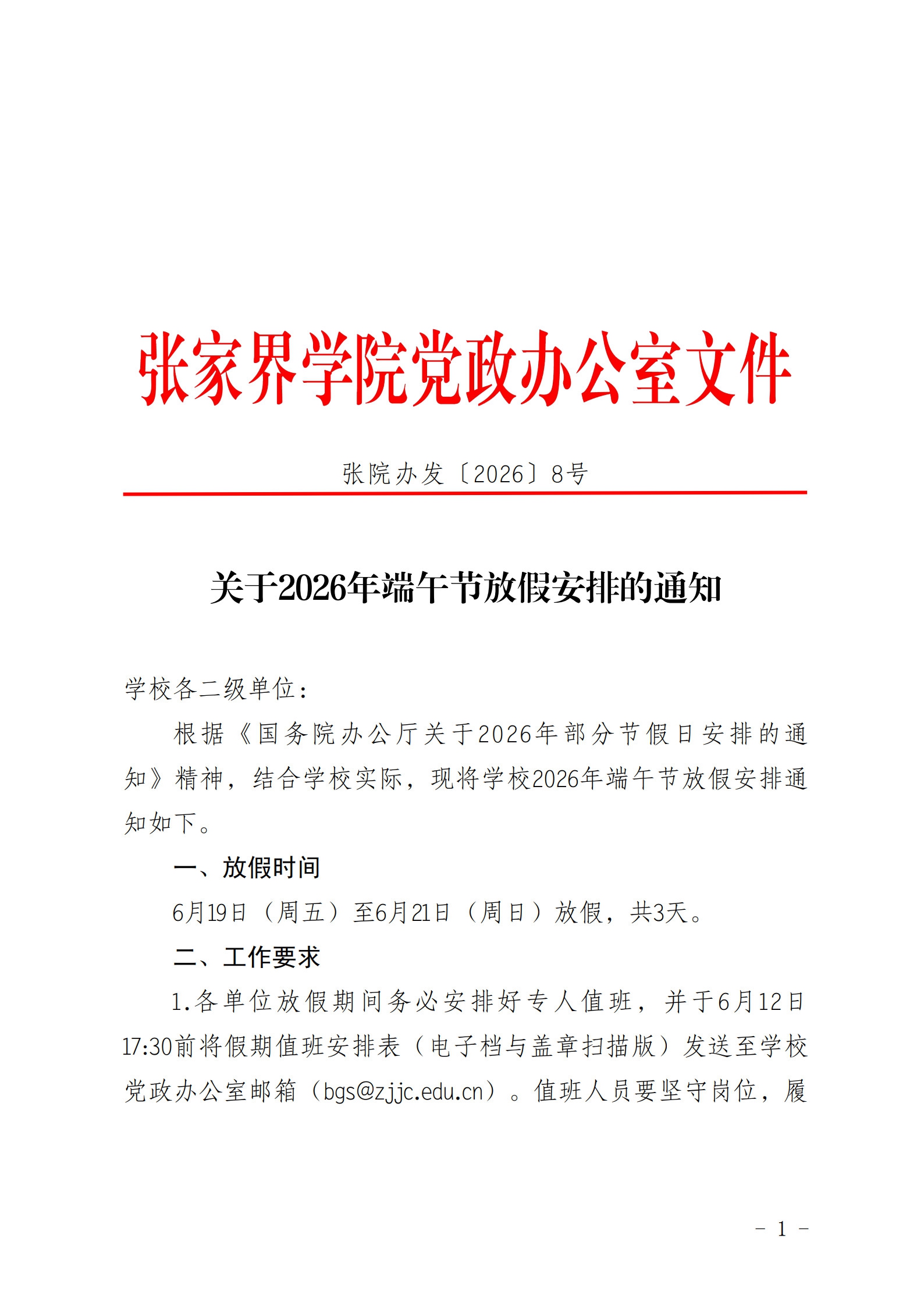 张家界学院党政办公室文件

张院办发〔2026〕8号

关于2026年端午节放假安排的通知

学校各二级单位：

根据《国务院办公厅关于2026年部分节假日安排的通知》精神，结合学校实际，现将学校2026年端午节放假安排通知如下。

一、放假时间

6月19日（周五）至6月21日（周日）放假，共3天。

二、工作要求

1.各单位放假期间务必安排好专人值班，并于6月12日17:30前将假期值班安排表（电子档与盖章扫描版）发送至学校党政办公室邮箱（bgs@zjjc.edu.cn）。值班人员要坚守岗位，履

- 1 -